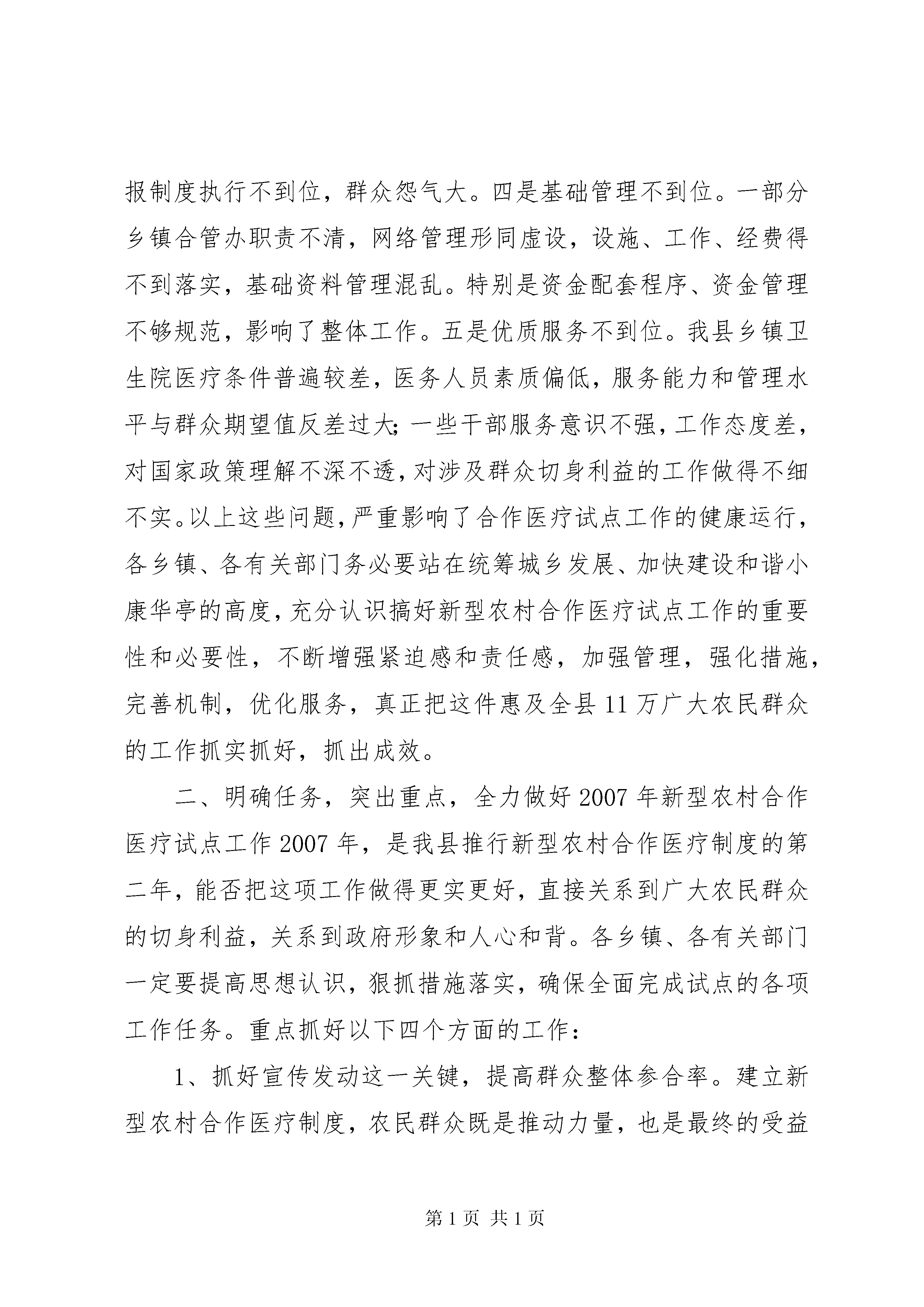 报制度执行不到位，群众怨气大。四是基础管理不到位。一部分乡镇合管办职责不清，网络管理形同虚设，设施、工作、经费得不到落实，基础资料管理混乱。特别是资金配套程序、资金管理不够规范，影响了整体工作。五是优质服务不到位。我县乡镇卫生院医疗条件普遍较差，医务人员素质偏低，服务能力和管理水平与群众期望值反差过大;一些干部服务意识不强，工作态度差，对国家政策理解不深不透，对涉及群众切身利益的工作做得不细不实。以上这些问题，严重影响了合作医疗试点工作的健康运行，各乡镇、各有关部门务必要站在统筹城乡发展、加快建设和谐小康华亭的高度，充分认识搞好新型农村合作医疗试点工作的重要性和必要性，不断增强紧迫感和责任感，加强管理，强化措施，完善机制，优化服务，真正把这件惠及全县11万广大农民群众的工作抓实抓好，抓出成效。

二、明确任务，突出重点，全力做好2007年新型农村合作医疗试点工作2007年，是我县推行新型农村合作医疗制度的第二年，能否把这项工作做得更实更好，直接关系到广大农民群众的切身利益，关系到政府形象和人心和背。各乡镇、各有关部门一定要提高思想认识，狠抓措施落实，确保全面完成试点的各项工作任务。重点抓好以下四个方面的工作：

1、抓好宣传发动这一关键，提高群众整体参合率。建立新型农村合作医疗制度，农民群众既是推动力量，也是最终的受益

第1页 共1页